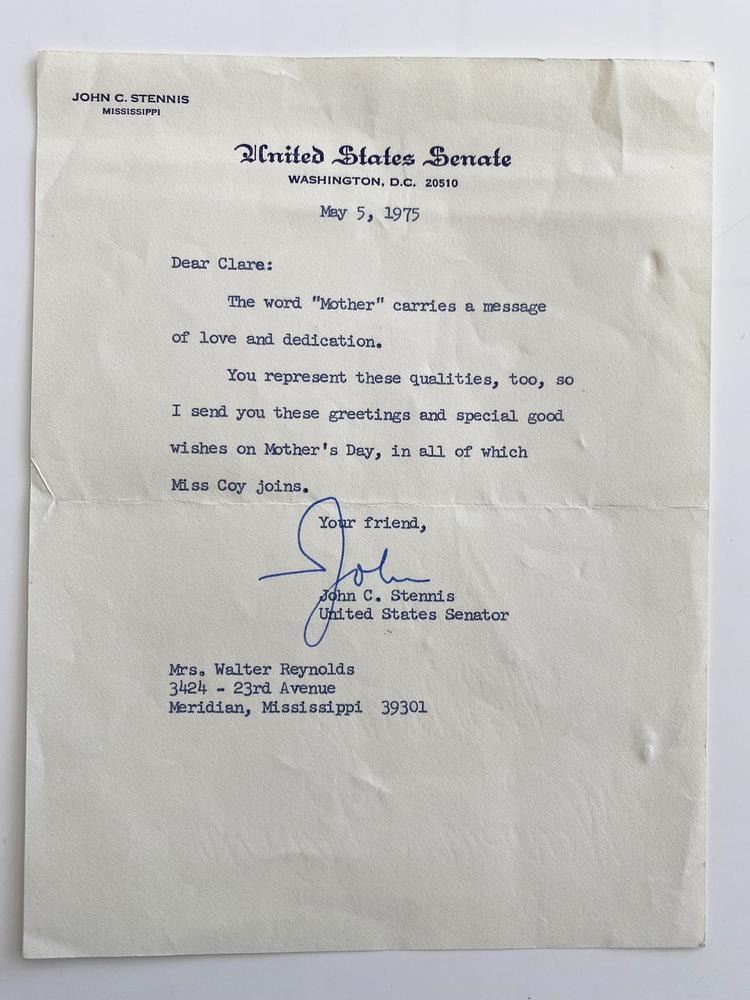 JOHN C. STENNIS
MISSISSIPPI

United States Senate
WASHINGTON, D.C. 20510

May 5, 1975

Dear Clare:

The word "Mother" carries a message of love and dedication.

You represent these qualities, too, so I send you these greetings and special good wishes on Mother's Day, in all of which Miss Coy joins.

Your friend,

John

John C. Stennis
United States Senator

Mrs. Walter Reynolds
3424 - 23rd Avenue
Meridian, Mississippi 39301